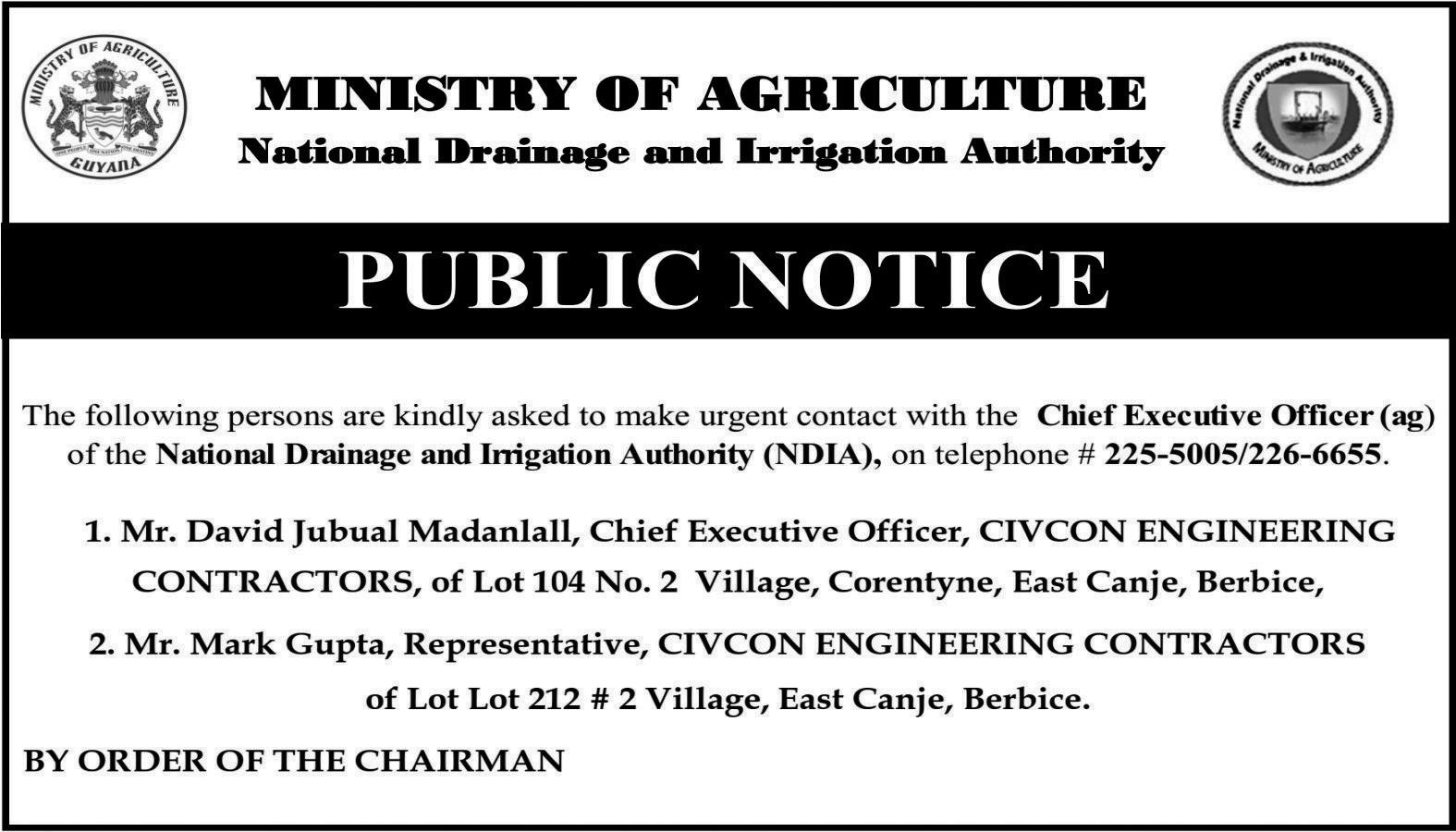 MINISTRY OF AGRICULTURE

GUYANA

MINISTRY OF AGRICULTURE

National Drainage and Irrigation Authority

National Drainage & Irrigation Authority

MINISTRY OF AGRICULTURE

PUBLIC NOTICE

The following persons are kindly asked to make urgent contact with the Chief Executive Officer (ag) of the National Drainage and Irrigation Authority (NDIA), on telephone # 225-5005/226-6655.

1. Mr. David Jubual Madanlall, Chief Executive Officer, CIVCON ENGINEERING CONTRACTORS, of Lot 104 No. 2 Village, Corentyne, East Canje, Berbice,

2. Mr. Mark Gupta, Representative, CIVCON ENGINEERING CONTRACTORS of Lot Lot 212 # 2 Village, East Canje, Berbice.

BY ORDER OF THE CHAIRMAN